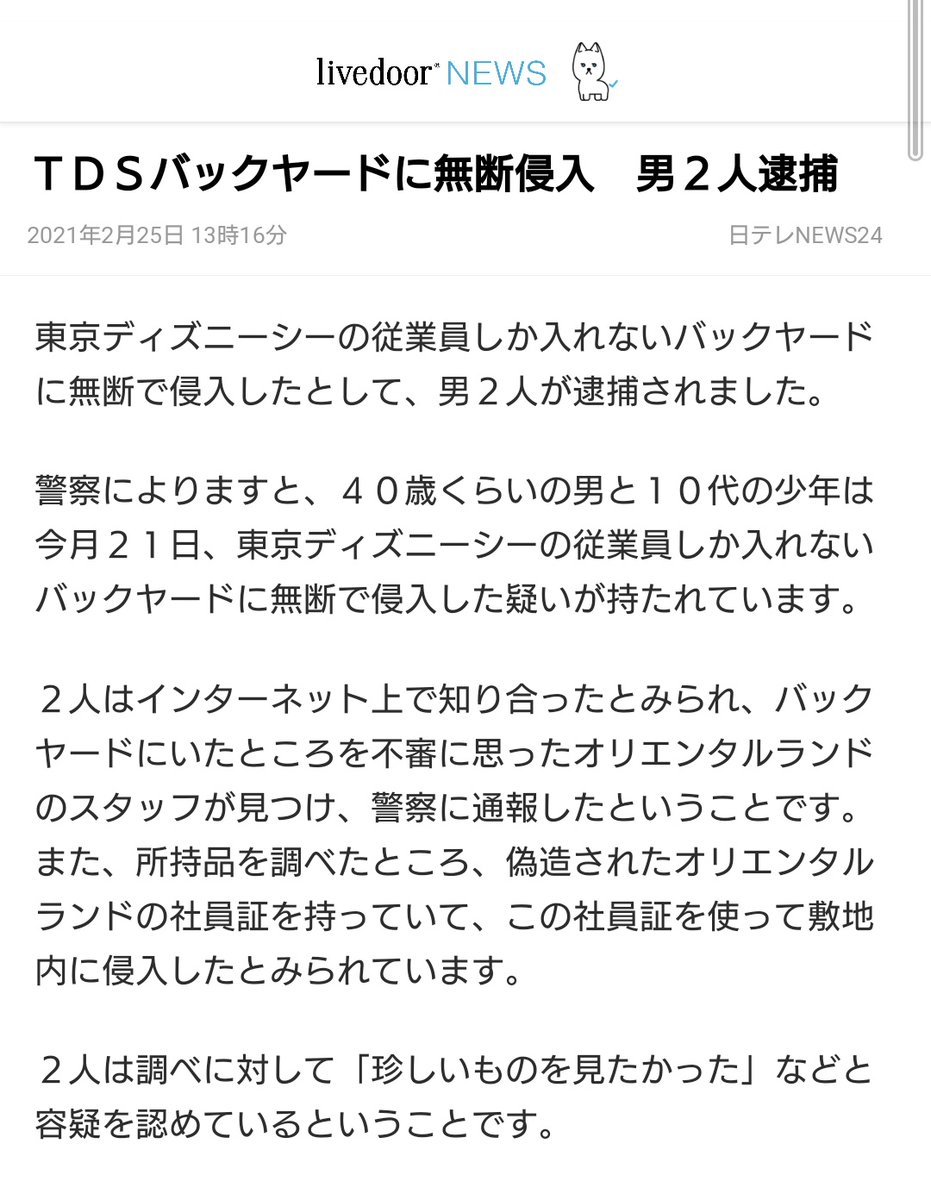 livedoor NEWS

ＴＤＳバックヤードに無断侵入　男２人逮捕

2021年2月25日 13時16分

日テレNEWS24

東京ディズニーシーの従業員しか入れないバックヤードに無断で侵入したとして、男２人が逮捕されました。

警察によりますと、４０歳くらいの男と１０代の少年は今月２１日、東京ディズニーシーの従業員しか入れないバックヤードに無断で侵入した疑いが持たれています。

２人はインターネット上で知り合ったとみられ、バックヤードにいたところを不審に思ったオリエンタルランドのスタッフが見つけ、警察に通報したということです。また、所持品を調べたところ、偽造されたオリエンタルランドの社員証を持っていて、この社員証を使って敷地内に侵入したとみられています。

２人は調べに対して「珍しいものを見たかった」などと容疑を認めているということです。